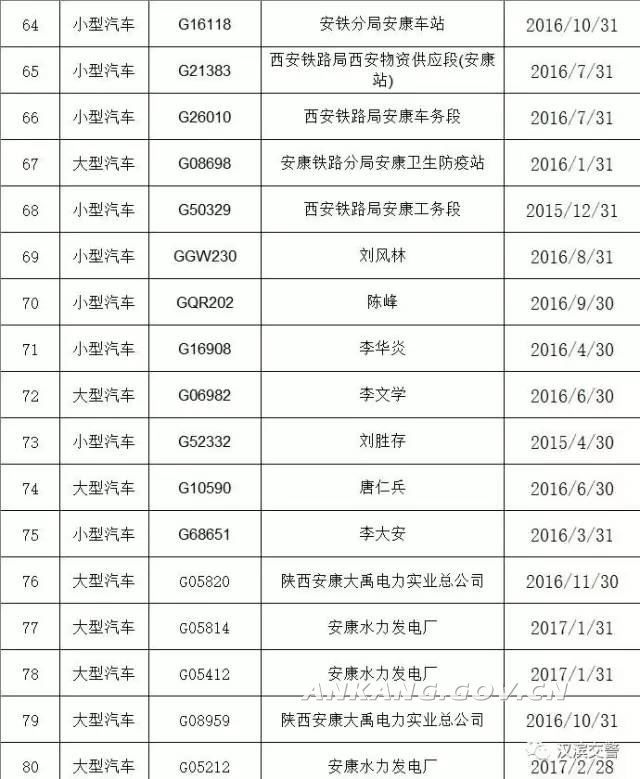 | 64 | 小型汽车 | G16118 | 安铁分局安康车站 | 2016/10/31 |
|---|---|---|---|---|
| 65 | 小型汽车 | G21383 | 西安铁路局西安物资供应段(安康站) | 2016/7/31 |
| 66 | 小型汽车 | G26010 | 西安铁路局安康车务段 | 2016/7/31 |
| 67 | 大型汽车 | G08698 | 安康铁路分局安康卫生防疫站 | 2016/1/31 |
| 68 | 小型汽车 | G50329 | 西安铁路局安康工务段 | 2015/12/31 |
| 69 | 小型汽车 | GGW230 | 刘风林 | 2016/8/31 |
| 70 | 小型汽车 | GQR202 | 陈峰 | 2016/9/30 |
| 71 | 小型汽车 | G16908 | 李华炎 | 2016/4/30 |
| 72 | 大型汽车 | G06982 | 李文学 | 2016/6/30 |
| 73 | 小型汽车 | G52332 | 刘胜存 | 2015/4/30 |
| 74 | 大型汽车 | G10590 | 唐仁兵 | 2016/6/30 |
| 75 | 小型汽车 | G68651 | 李大安 | 2016/3/31 |
| 76 | 大型汽车 | G05820 | 陕西安康大禹电力实业总公司 | 2016/11/30 |
| 77 | 大型汽车 | G05814 | 安康水力发电厂 | 2017/1/31 |
| 78 | 大型汽车 | G05412 | 安康水力发电厂 | 2017/1/31 |
| 79 | 大型汽车 | G08959 | 陕西安康大禹电力实业总公司 | 2016/10/31 |
| 80 | 大型汽车 | G05212 | 安康水力发电厂 | 2017/2/28 |

ANKANG.GOV.CN

汉滨交警